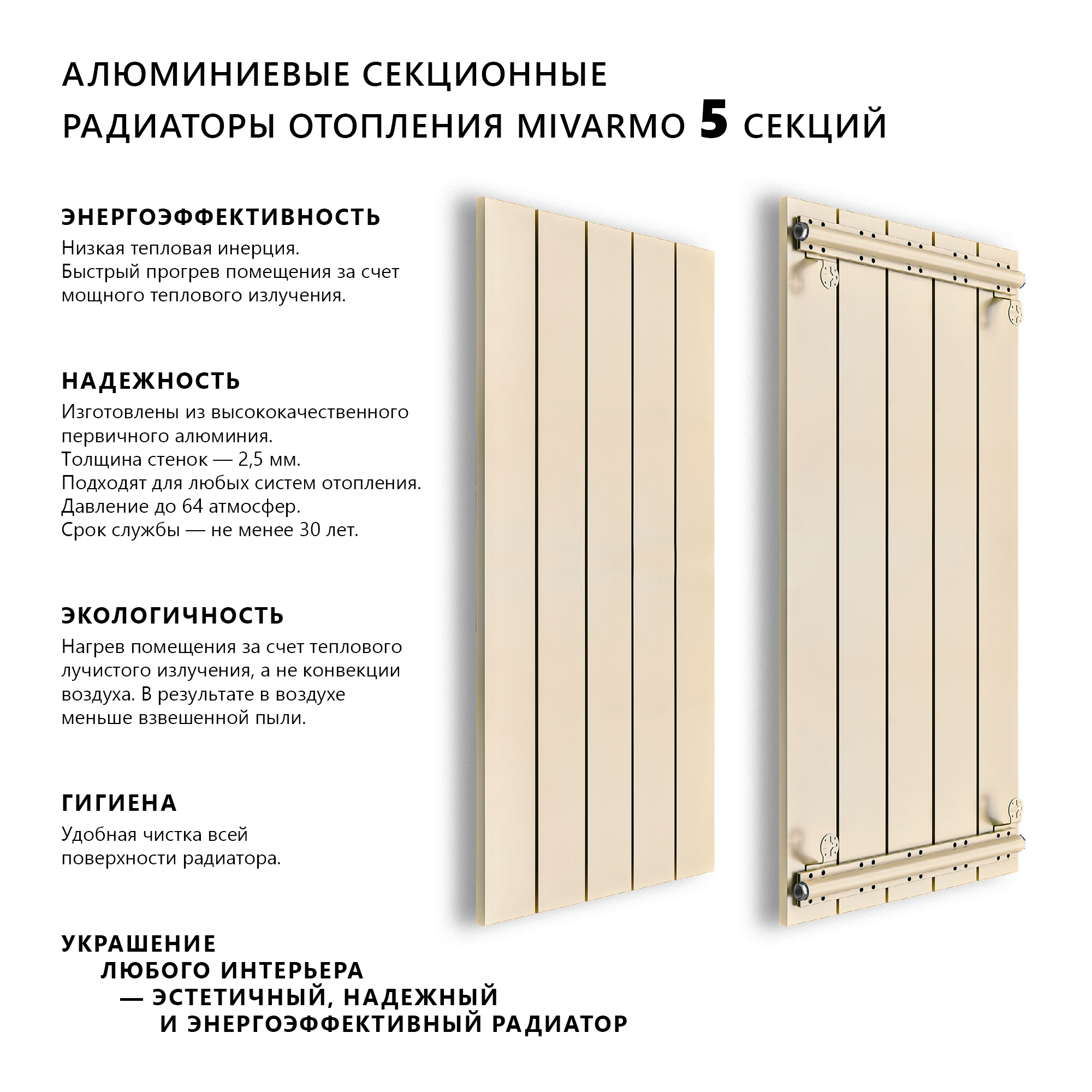 АЛЮМИНИЕВЫЕ СЕКЦИОННЫЕ РАДИАТОРЫ ОТОПЛЕНИЯ MIVARMO 5 СЕКЦИЙ

ЭНЕРГОЭФФЕКТИВНОСТЬ
Низкая тепловая инерция.
Быстрый прогрев помещения за счет мощного теплового излучения.

НАДЕЖНОСТЬ
Изготовлены из высококачественного первичного алюминия.
Толщина стенок — 2,5 мм.
Подходят для любых систем отопления.
Давление до 64 атмосфер.
Срок службы — не менее 30 лет.

ЭКОЛОГИЧНОСТЬ
Нагрев помещения за счет теплового лучистого излучения, а не конвекции воздуха. В результате в воздухе меньше взвешенной пыли.

ГИГИЕНА
Удобная чистка всей поверхности радиатора.

УКРАШЕНИЕ
ЛЮБОГО ИНТЕРЬЕРА
— ЭСТЕТИЧНЫЙ, НАДЕЖНЫЙ
И ЭНЕРГОЭФФЕКТИВНЫЙ РАДИАТОР